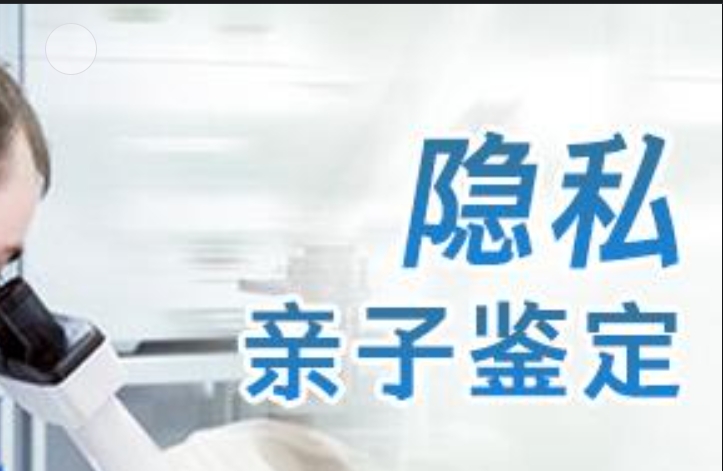 隐私
亲子鉴定